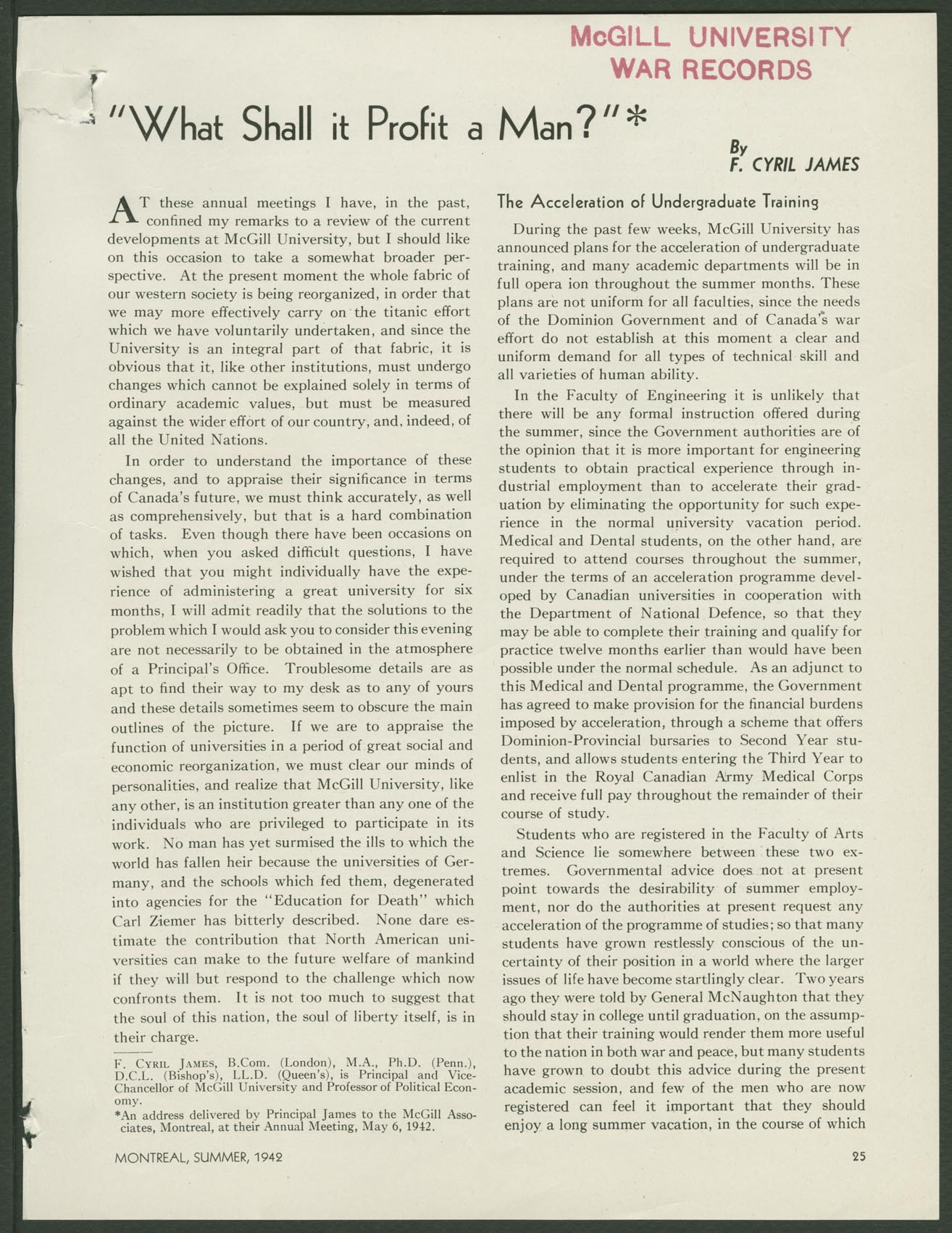 McGILL UNIVERSITY
WAR RECORDS

"What Shall it Profit a Man?"*

By
F. CYRIL JAMES

AT these annual meetings I have, in the past, confined my remarks to a review of the current developments at McGill University, but I should like on this occasion to take a somewhat broader perspective. At the present moment the whole fabric of our western society is being reorganized, in order that we may more effectively carry on the titanic effort which we have voluntarily undertaken, and since the University is an integral part of that fabric, it is obvious that it, like other institutions, must undergo changes which cannot be explained solely in terms of ordinary academic values, but must be measured against the wider effort of our country, and, indeed, of all the United Nations.

In order to understand the importance of these changes, and to appraise their significance in terms of Canada's future, we must think accurately, as well as comprehensively, but that is a hard combination of tasks. Even though there have been occasions on which, when you asked difficult questions, I have wished that you might individually have the experience of administering a great university for six months, I will admit readily that the solutions to the problem which I would ask you to consider this evening are not necessarily to be obtained in the atmosphere of a Principal's Office. Troublesome details are as apt to find their way to my desk as to any of yours and these details sometimes seem to obscure the main outlines of the picture. If we are to appraise the function of universities in a period of great social and economic reorganization, we must clear our minds of personalities, and realize that McGill University, like any other, is an institution greater than any one of the individuals who are privileged to participate in its work. No man has yet surmised the ills to which the world has fallen heir because the universities of Germany, and the schools which fed them, degenerated into agencies for the "Education for Death" which Carl Ziemer has bitterly described. None dare estimate the contribution that North American universities can make to the future welfare of mankind if they will but respond to the challenge which now confronts them. It is not too much to suggest that the soul of this nation, the soul of liberty itself, is in their charge.

F. CYRIL JAMES, B.Com. (London), M.A., Ph.D. (Penn.), D.C.L. (Bishop's), LL.D. (Queen's), is Principal and Vice-Chancellor of McGill University and Professor of Political Economy.
*An address delivered by Principal James to the McGill Associates, Montreal, at their Annual Meeting, May 6, 1942.

The Acceleration of Undergraduate Training

During the past few weeks, McGill University has announced plans for the acceleration of undergraduate training, and many academic departments will be in full opera ion throughout the summer months. These plans are not uniform for all faculties, since the needs of the Dominion Government and of Canada's war effort do not establish at this moment a clear and uniform demand for all types of technical skill and all varieties of human ability.

In the Faculty of Engineering it is unlikely that there will be any formal instruction offered during the summer, since the Government authorities are of the opinion that it is more important for engineering students to obtain practical experience through industrial employment than to accelerate their graduation by eliminating the opportunity for such experience in the normal university vacation period. Medical and Dental students, on the other hand, are required to attend courses throughout the summer, under the terms of an acceleration programme developed by Canadian universities in cooperation with the Department of National Defence, so that they may be able to complete their training and qualify for practice twelve months earlier than would have been possible under the normal schedule. As an adjunct to this Medical and Dental programme, the Government has agreed to make provision for the financial burdens imposed by acceleration, through a scheme that offers Dominion-Provincial bursaries to Second Year students, and allows students entering the Third Year to enlist in the Royal Canadian Army Medical Corps and receive full pay throughout the remainder of their course of study.

Students who are registered in the Faculty of Arts and Science lie somewhere between these two extremes. Governmental advice does not at present point towards the desirability of summer employment, nor do the authorities at present request any acceleration of the programme of studies; so that many students have grown restlessly conscious of the uncertainty of their position in a world where the larger issues of life have become startlingly clear. Two years ago they were told by General McNaughton that they should stay in college until graduation, on the assumption that their training would render them more useful to the nation in both war and peace, but many students have grown to doubt this advice during the present academic session, and few of the men who are now registered can feel it important that they should enjoy a long summer vacation, in the course of which

MONTREAL, SUMMER, 1942

25